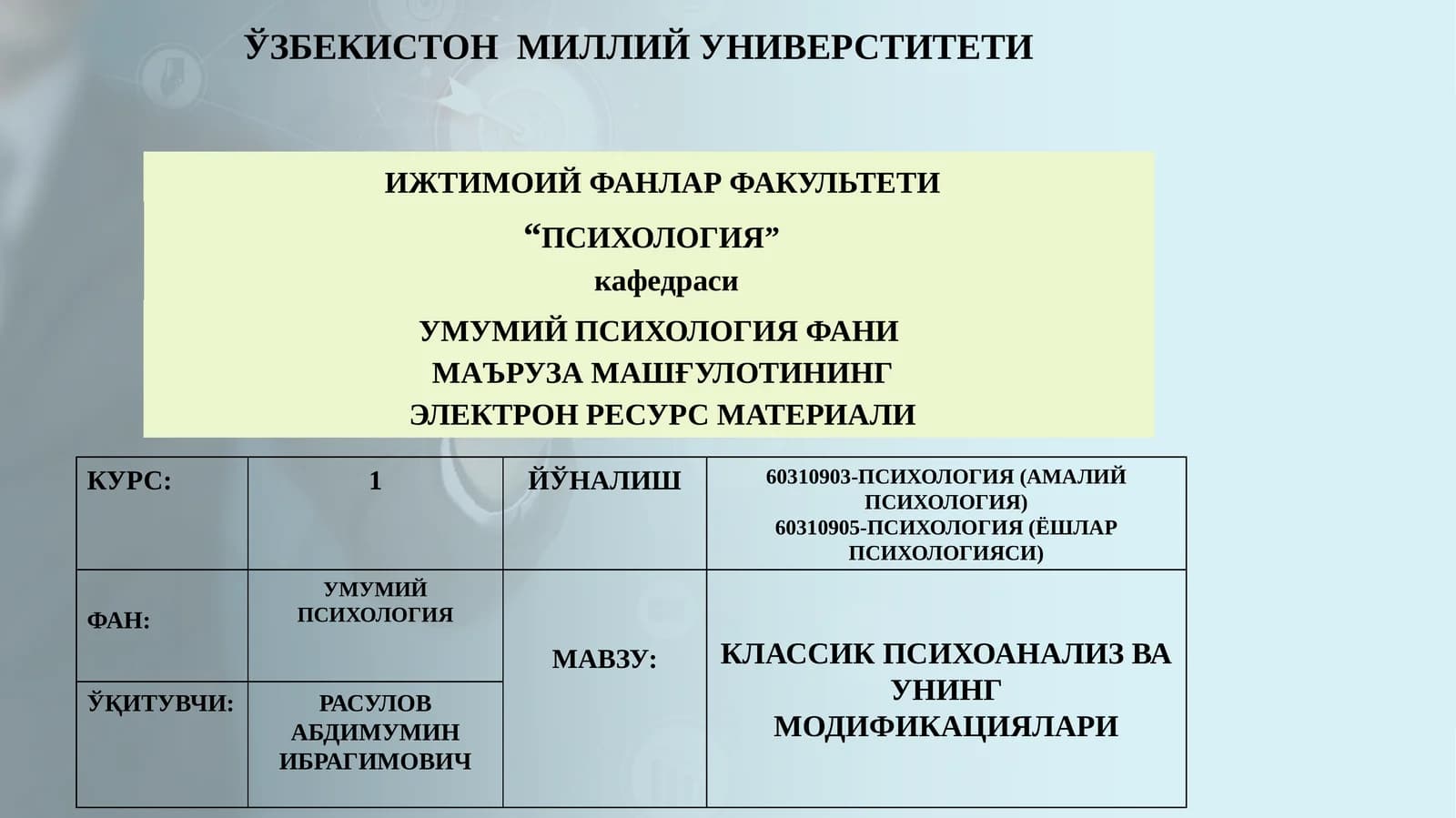 ЎЗБЕКИСТОН МИЛЛИЙ УНИВЕРСТИТЕТИ

ИЖТИМОИЙ ФАНЛАР ФАКУЛЬТЕТИ

“ПСИХОЛОГИЯ”
кафедраси

УМУМИЙ ПСИХОЛОГИЯ ФАНИ
МАЪРУЗА МАШҒУЛОТИНИНГ
ЭЛЕКТРОН РЕСУРС МАТЕРИАЛИ

| КУРС: | 1 | ЙЎНАЛИШ | 60310903-ПСИХОЛОГИЯ (АМАЛИЙ ПСИХОЛОГИЯ) 60310905-ПСИХОЛОГИЯ (ЁШЛАР ПСИХОЛОГИЯСИ) |
|---|---|---|---|
| ФАН: | УМУМИЙ ПСИХОЛОГИЯ | МАВЗУ: | КЛАССИК ПСИХОАНАЛИЗ ВА УНИНГ МОДИФИКАЦИЯЛАРИ |
| ЎҚИТУВЧИ: | РАСУЛОВ АБДИМУМИН ИБРАГИМОВИЧ | | |